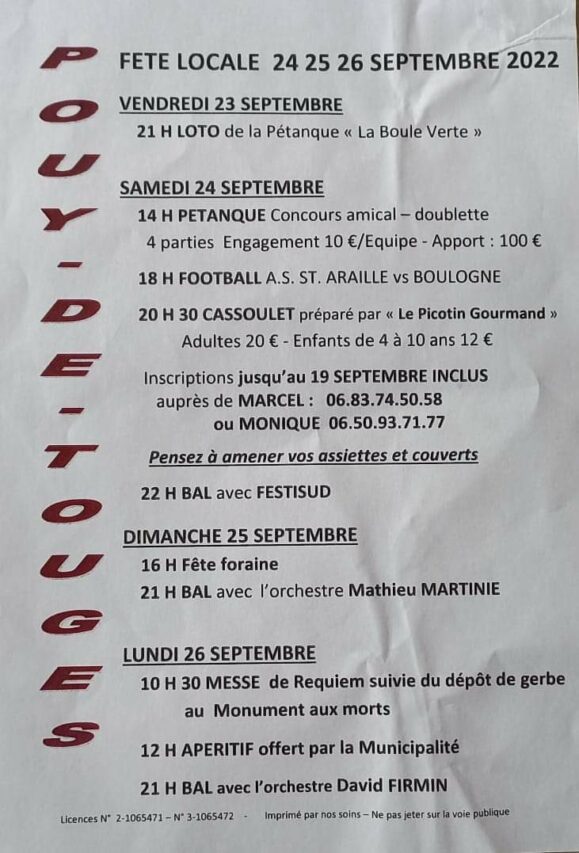 POUY-DE-TOUGES

FETE LOCALE 24 25 26 SEPTEMBRE 2022

VENDREDI 23 SEPTEMBRE

21 H LOTO de la Pétanque « La Boule Verte »

SAMEDI 24 SEPTEMBRE

14 H PETANQUE Concours amical – doublette
4 parties Engagement 10 €/Equipe - Apport : 100 €

18 H FOOTBALL A.S. ST. ARAILLE vs BOULOGNE

20 H 30 CASSOULET préparé par « Le Picotin Gourmand »
Adultes 20 € - Enfants de 4 à 10 ans 12 €

Inscriptions jusqu'au 19 SEPTEMBRE INCLUS
auprès de MARCEL : 06.83.74.50.58
ou MONIQUE 06.50.93.71.77

Pensez à amener vos assiettes et couverts

22 H BAL avec FESTISUD

DIMANCHE 25 SEPTEMBRE

16 H Fête foraine

21 H BAL avec l'orchestre Mathieu MARTINIE

LUNDI 26 SEPTEMBRE

10 H 30 MESSE de Requiem suivie du dépôt de gerbe au Monument aux morts

12 H APERITIF offert par la Municipalité

21 H BAL avec l'orchestre David FIRMIN

Licences N° 2-1065471 – N° 3-1065472 Imprimé par nos soins – Ne pas jeter sur la voie publique